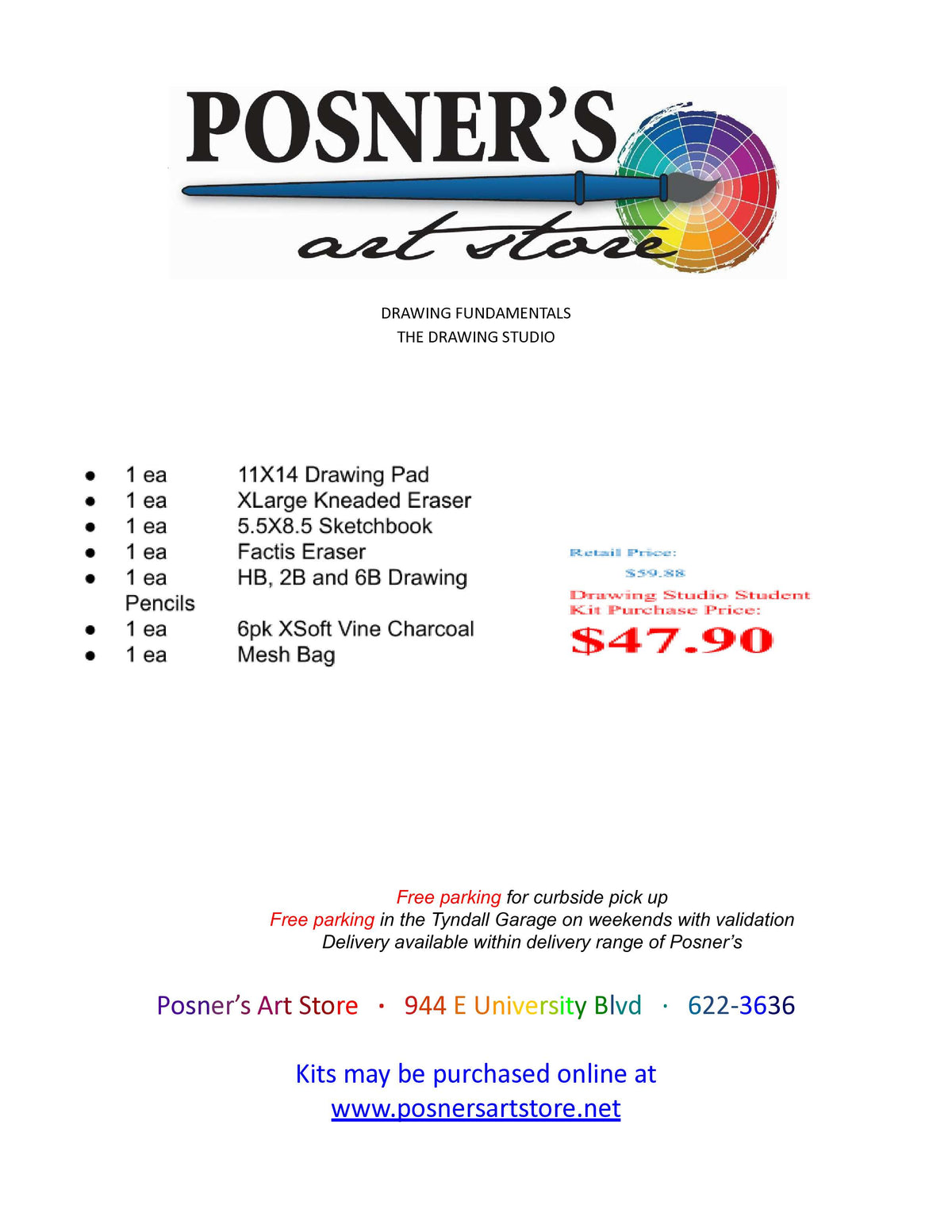 POSNER'S
art store

DRAWING FUNDAMENTALS
THE DRAWING STUDIO

- 1 ea 11X14 Drawing Pad
- 1 ea XLarge Kneaded Eraser
- 1 ea 5.5X8.5 Sketchbook
- 1 ea Factis Eraser
- 1 ea HB, 2B and 6B Drawing Pencils
- 1 ea 6pk XSoft Vine Charcoal
- 1 ea Mesh Bag

Retail Price:
$59.88
Drawing Studio Student Kit Purchase Price:
$47.90

Free parking for curbside pick up
Free parking in the Tyndall Garage on weekends with validation
Delivery available within delivery range of Posner's

Posner's Art Store · 944 E University Blvd · 622-3636

Kits may be purchased online at
www.posnersartstore.net